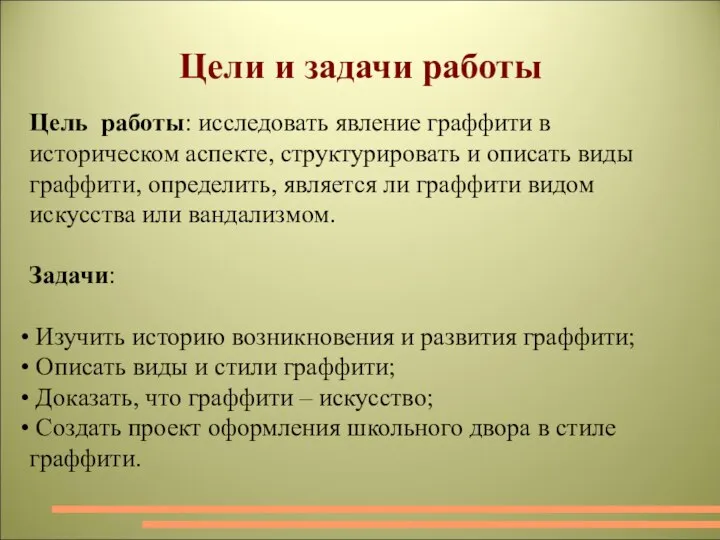 Цели и задачи работы

Цель работы: исследовать явление граффити в историческом аспекте, структурировать и описать виды граффити, определить, является ли граффити видом искусства или вандализмом.

Задачи:

• Изучить историю возникновения и развития граффити;
• Описать виды и стили граффити;
• Доказать, что граффити – искусство;
• Создать проект оформления школьного двора в стиле граффити.